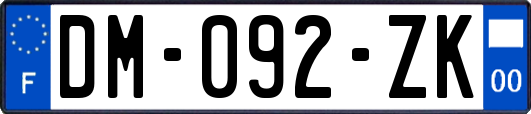 F
DM-092-ZK
00